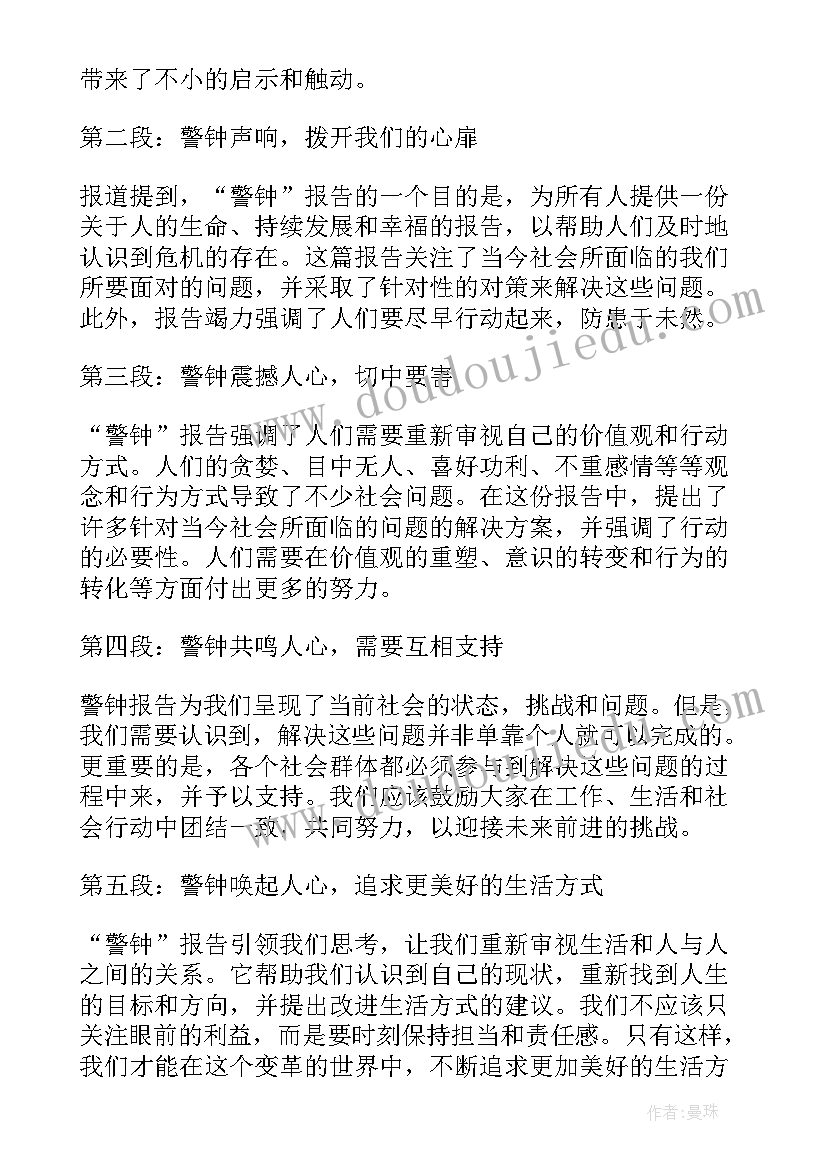 带来了不小的启示和触动。

第二段：警钟声响，拨开我们的心扉

报道提到，“警钟”报告的一个目的是，为所有人提供一份关于人的生命、持续发展和幸福的报告，以帮助人们及时地认识到危机的存在。这篇报告关注了当今社会所面临的我们所要面对的问题，并采取了针对性的对策来解决这些问题。此外，报告竭力强调了人们要尽早行动起来，防患于未然。

第三段：警钟震撼人心，切中要害

“警钟”报告强调了人们需要重新审视自己的价值观和行动方式。人们的贪婪、目中无人、喜好功利、不重感情等等观念和行为方式导致了不少社会问题。在这份报告中，提出了许多针对当今社会所面临的问题的解决方案，并强调了行动的必要性。人们需要在价值观的重塑、意识的转变和行为的转化等方面付出更多的努力。

第四段：警钟共鸣人心，需要互相支持

警钟报告为我们呈现了当前社会的状态，挑战和问题。但是我们需要认识到，解决这些问题并非单靠个人就可以完成的。更重要的是，各个社会群体都必须参与到解决这些问题的过程中来，并予以支持。我们应该鼓励大家在工作、生活和社会行动中团结一致，共同努力，以迎接未来前进的挑战。

第五段：警钟唤起人心，追求更美好的生活方式

“警钟”报告引领我们思考，让我们重新审视生活和人与人之间的关系。它帮助我们认识到自己的现状，重新找到人生的目标和方向，并提出改进生活方式的建议。我们不应该只关注眼前的利益，而是要时刻保持担当和责任感。只有这样，我们才能在这个变革的世界中，不断追求更加美好的生活方

www.doudoujiedu.com

作者：曼珠